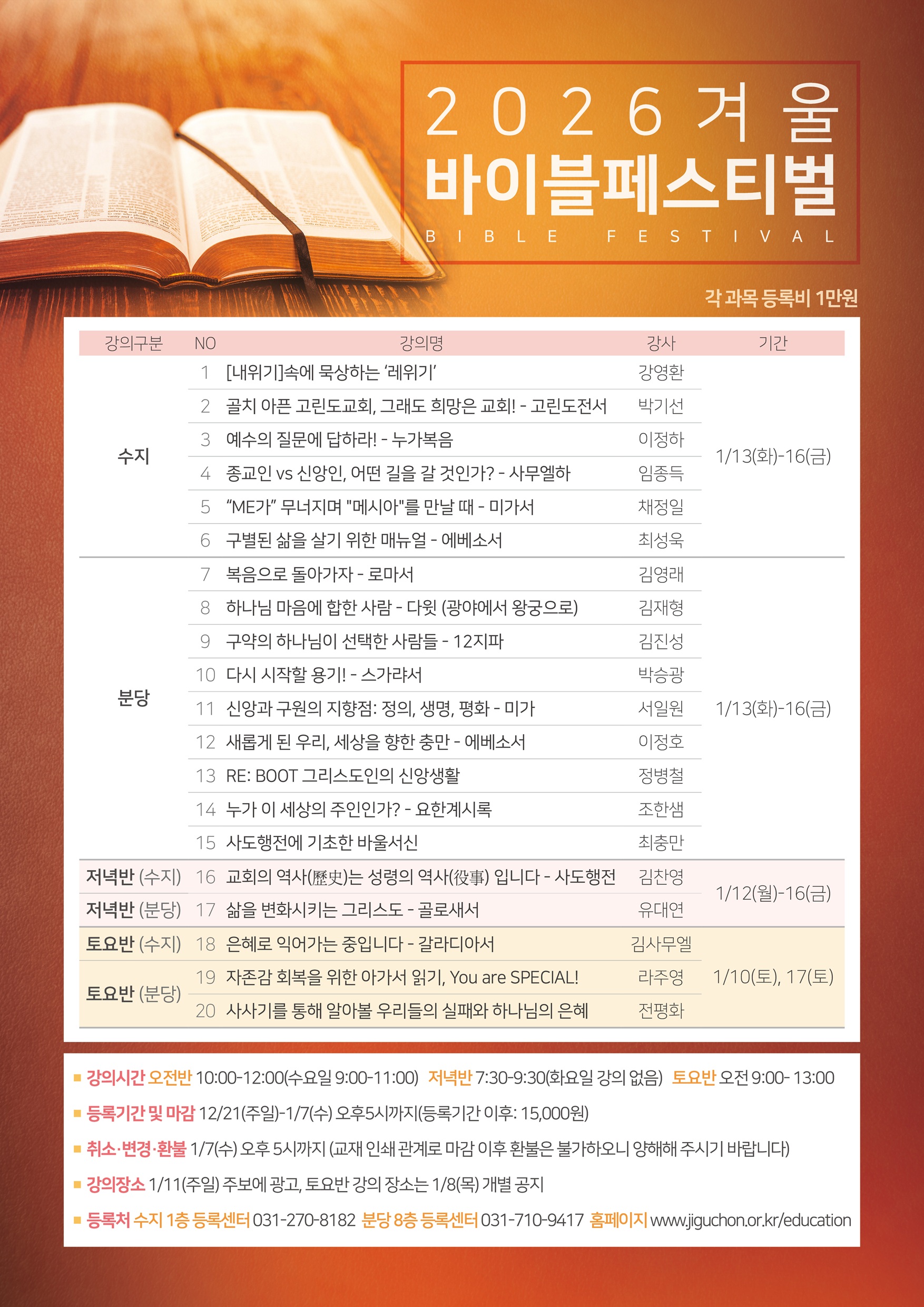 2026겨울

바이블페스티벌

BIBLE FESTIVAL

각 과목 등록비 1만원

| 강의구분 | NO | 강의명 | 강사 | 기간 |
|---|---|---|---|---|
| 수지 | 1 | [내위기]속에 묵상하는 '레위기' | 강영환 | 1/13(화)-16(금) |
| | 2 | 골치 아픈 고린도교회, 그래도 희망은 교회! - 고린도전서 | 박기선 | |
| | 3 | 예수의 질문에 답하라! - 누가복음 | 이정하 | |
| | 4 | 종교인 vs 신앙인, 어떤 길을 갈 것인가? - 사무엘하 | 임종득 | |
| | 5 | "ME가" 무너지며 "메시아"를 만날 때 - 미가서 | 채정일 | |
| | 6 | 구별된 삶을 살기 위한 매뉴얼 - 에베소서 | 최성욱 | |
| 분당 | 7 | 복음으로 돌아가자 - 로마서 | 김영래 | 1/13(화)-16(금) |
| | 8 | 하나님 마음에 합한 사람 - 다윗 (광야에서 왕궁으로) | 김재형 | |
| | 9 | 구약의 하나님이 선택한 사람들 - 12지파 | 김진성 | |
| | 10 | 다시 시작할 용기! - 스가랴서 | 박승광 | |
| | 11 | 신앙과 구원의 지향점: 정의, 생명, 평화 - 미가 | 서일원 | |
| | 12 | 새롭게 된 우리, 세상을 향한 충만 - 에베소서 | 이정호 | |
| | 13 | RE: BOOT 그리스도인의 신앙생활 | 정병철 | |
| | 14 | 누가 이 세상의 주인인가? - 요한계시록 | 조한샘 | |
| | 15 | 사도행전에 기초한 바울서신 | 최충만 | |
| 저녁반 (수지) | 16 | 교회의 역사(歷史)는 성령의 역사(役事) 입니다 - 사도행전 | 김찬영 | 1/12(월)-16(금) |
| 저녁반 (분당) | 17 | 삶을 변화시키는 그리스도 - 골로새서 | 유대연 | |
| 토요반 (수지) | 18 | 은혜로 익어가는 중입니다 - 갈라디아서 | 김사무엘 | 1/10(토), 17(토) |
| 토요반 (분당) | 19 | 자존감 회복을 위한 아가서 읽기, You are SPECIAL! | 라주영 | |
| | 20 | 사사기를 통해 알아볼 우리들의 실패와 하나님의 은혜 | 전평화 | |

■ 강의시간 오전반 10:00-12:00(수요일 9:00-11:00) 저녁반 7:30-9:30(화요일 강의 없음) 토요반 오전 9:00- 13:00

■ 등록기간 및 마감 12/21(주일)-1/7(수) 오후5시까지(등록기간 이후: 15,000원)

■ 취소·변경·환불 1/7(수) 오후 5시까지 (교재 인쇄 관계로 마감 이후 환불은 불가하오니 양해해 주시기 바랍니다)

■ 강의장소 1/11(주일) 주보에 광고, 토요반 강의 장소는 1/8(목) 개별 공지

■ 등록처 수지 1층 등록센터 031-270-8182 분당 8층 등록센터 031-710-9417 홈페이지 www.jiguchon.or.kr/education